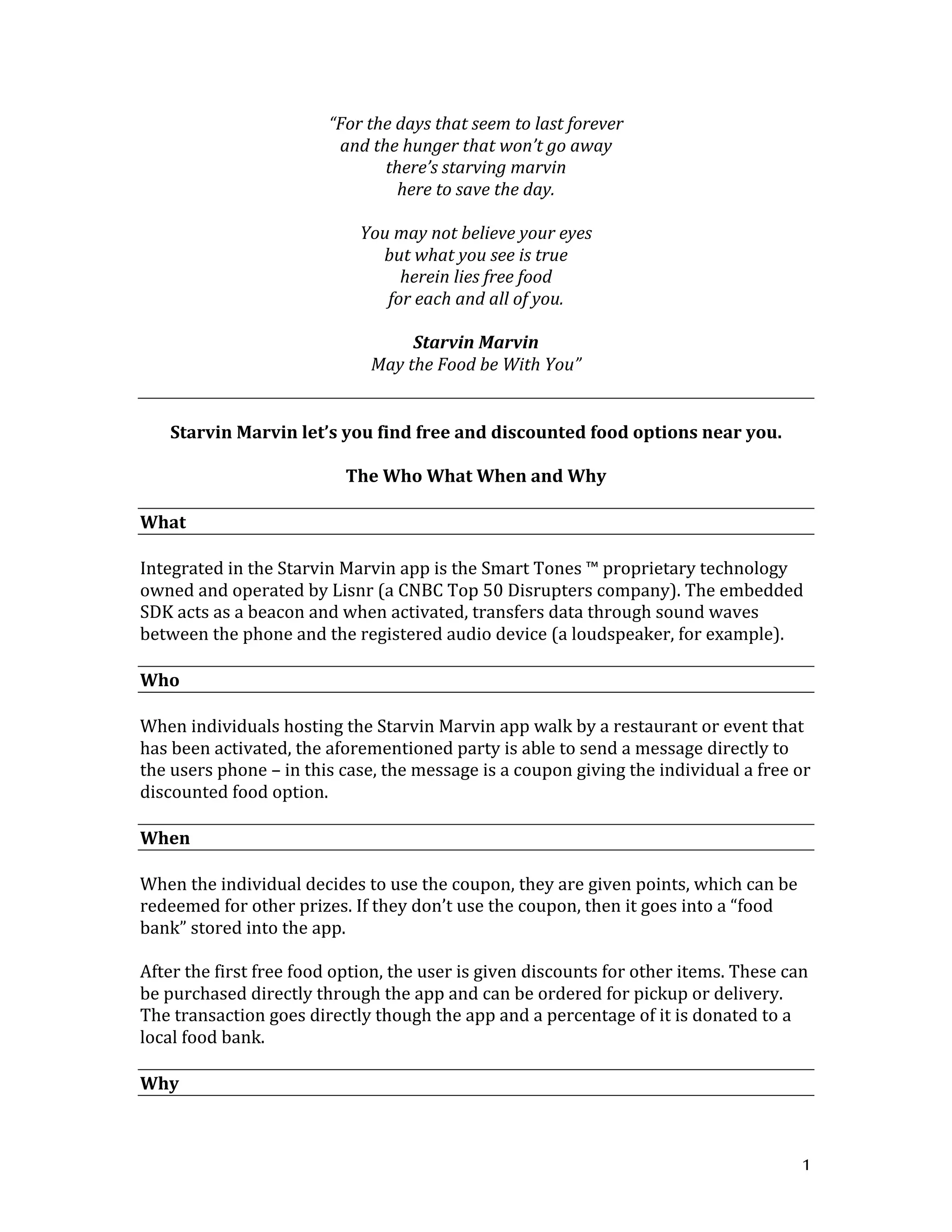 “For the days that seem to last forever
and the hunger that won’t go away
there’s starving marvin
here to save the day.

You may not believe your eyes
but what you see is true
herein lies free food
for each and all of you.

Starvin Marvin
May the Food be With You”

Starvin Marvin let’s you find free and discounted food options near you.

The Who What When and Why

What

Integrated in the Starvin Marvin app is the Smart Tones ™ proprietary technology owned and operated by Lisnr (a CNBC Top 50 Disrupters company). The embedded SDK acts as a beacon and when activated, transfers data through sound waves between the phone and the registered audio device (a loudspeaker, for example).

Who

When individuals hosting the Starvin Marvin app walk by a restaurant or event that has been activated, the aforementioned party is able to send a message directly to the users phone – in this case, the message is a coupon giving the individual a free or discounted food option.

When

When the individual decides to use the coupon, they are given points, which can be redeemed for other prizes. If they don’t use the coupon, then it goes into a “food bank” stored into the app.

After the first free food option, the user is given discounts for other items. These can be purchased directly through the app and can be ordered for pickup or delivery. The transaction goes directly though the app and a percentage of it is donated to a local food bank.

Why

1